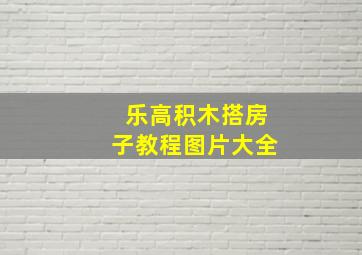 乐高积木搭房子教程图片大全